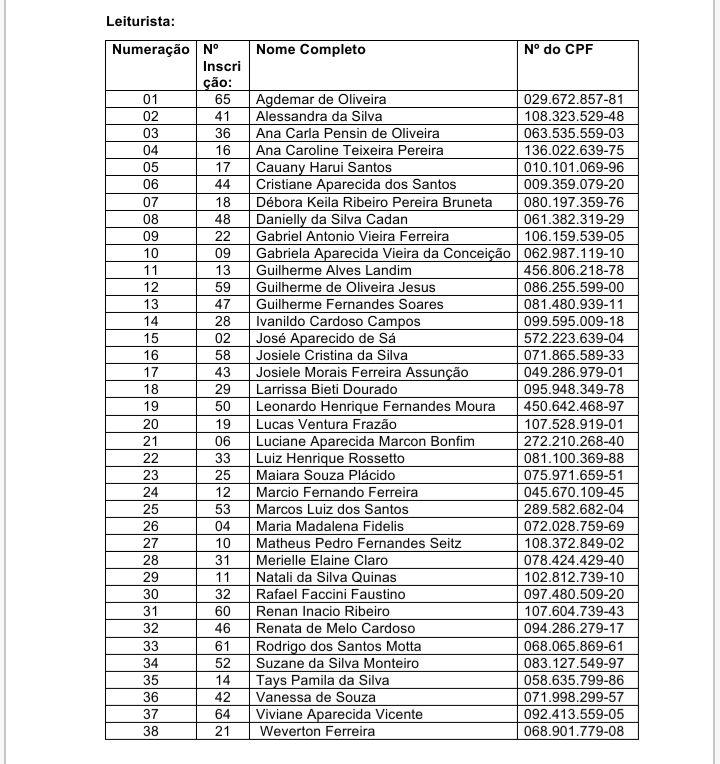 Leiturista:

| Numeração | Nº Inscrição: | Nome Completo | Nº do CPF |
|---|---|---|---|
| 01 | 65 | Agdemar de Oliveira | 029.672.857-81 |
| 02 | 41 | Alessandra da Silva | 108.323.529-48 |
| 03 | 36 | Ana Carla Pensin de Oliveira | 063.535.559-03 |
| 04 | 16 | Ana Caroline Teixeira Pereira | 136.022.639-75 |
| 05 | 17 | Cauany Harui Santos | 010.101.069-96 |
| 06 | 44 | Cristiane Aparecida dos Santos | 009.359.079-20 |
| 07 | 18 | Débora Keila Ribeiro Pereira Bruneta | 080.197.359-76 |
| 08 | 48 | Danielly da Silva Cadan | 061.382.319-29 |
| 09 | 22 | Gabriel Antonio Vieira Ferreira | 106.159.539-05 |
| 10 | 09 | Gabriela Aparecida Vieira da Conceição | 062.987.119-10 |
| 11 | 13 | Guilherme Alves Landim | 456.806.218-78 |
| 12 | 59 | Guilherme de Oliveira Jesus | 086.255.599-00 |
| 13 | 47 | Guilherme Fernandes Soares | 081.480.939-11 |
| 14 | 28 | Ivanildo Cardoso Campos | 099.595.009-18 |
| 15 | 02 | José Aparecido de Sá | 572.223.639-04 |
| 16 | 58 | Josiele Cristina da Silva | 071.865.589-33 |
| 17 | 43 | Josiele Morais Ferreira Assunção | 049.286.979-01 |
| 18 | 29 | Larrissa Bieti Dourado | 095.948.349-78 |
| 19 | 50 | Leonardo Henrique Fernandes Moura | 450.642.468-97 |
| 20 | 19 | Lucas Ventura Frazão | 107.528.919-01 |
| 21 | 06 | Luciane Aparecida Marcon Bonfim | 272.210.268-40 |
| 22 | 33 | Luiz Henrique Rossetto | 081.100.369-88 |
| 23 | 25 | Maiara Souza Plácido | 075.971.659-51 |
| 24 | 12 | Marcio Fernando Ferreira | 045.670.109-45 |
| 25 | 53 | Marcos Luiz dos Santos | 289.582.682-04 |
| 26 | 04 | Maria Madalena Fidelis | 072.028.759-69 |
| 27 | 10 | Matheus Pedro Fernandes Seitz | 108.372.849-02 |
| 28 | 31 | Merielle Elaine Claro | 078.424.429-40 |
| 29 | 11 | Natali da Silva Quinas | 102.812.739-10 |
| 30 | 32 | Rafael Faccini Faustino | 097.480.509-20 |
| 31 | 60 | Renan Inacio Ribeiro | 107.604.739-43 |
| 32 | 46 | Renata de Melo Cardoso | 094.286.279-17 |
| 33 | 61 | Rodrigo dos Santos Motta | 068.065.869-61 |
| 34 | 52 | Suzane da Silva Monteiro | 083.127.549-97 |
| 35 | 14 | Tays Pamila da Silva | 058.635.799-86 |
| 36 | 42 | Vanessa de Souza | 071.998.299-57 |
| 37 | 64 | Viviane Aparecida Vicente | 092.413.559-05 |
| 38 | 21 | Weverton Ferreira | 068.901.779-08 |